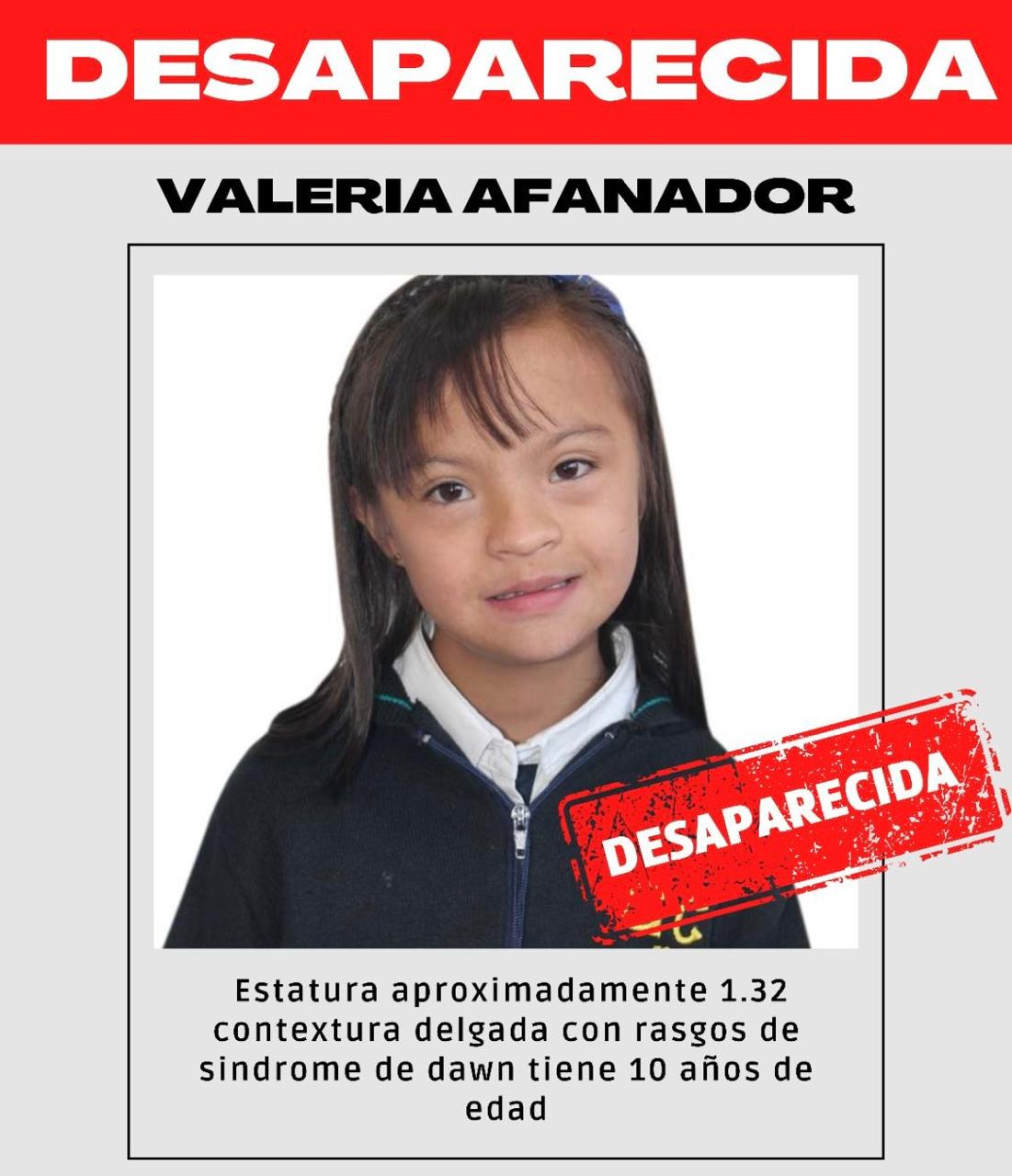 DESAPARECIDA

VALERIA AFANADOR

DESAPARECIDA

Estatura aproximadamente 1.32 contextura delgada con rasgos de sindrome de dawn tiene 10 años de edad